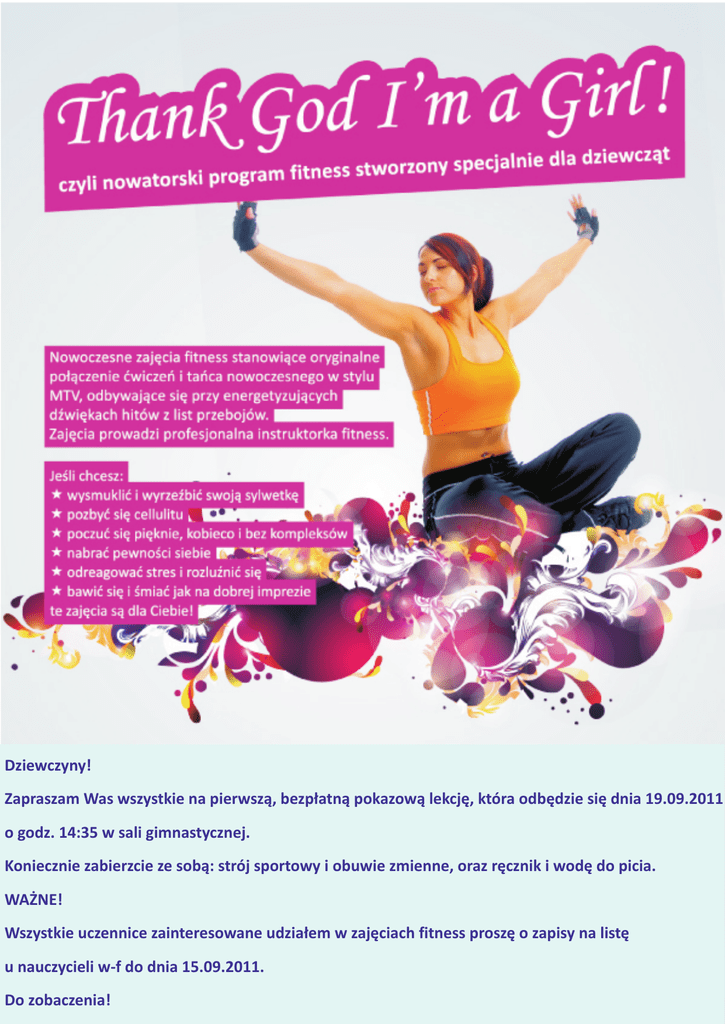 Thank God I'm a Girl!

czyli nowatorski program fitness stworzony specjalnie dla dziewcząt

Nowoczesne zajęcia fitness stanowiące oryginalne połączenie ćwiczeń i tańca nowoczesnego w stylu MTV, odbywające się przy energetyzujących dźwiękach hitów z list przebojów. Zajęcia prowadzi profesjonalna instruktorka fitness.

Jeśli chcesz:
★ wysmuklić i wyrzeźbić swoją sylwetkę
★ pozbyć się cellulitu
★ poczuć się pięknie, kobieco i bez kompleksów
★ nabrać pewności siebie
★ odreagować stres i rozluźnić się
★ bawić się i śmiać jak na dobrej imprezie
te zajęcia są dla Ciebie!

Dziewczyny!

Zapraszam Was wszystkie na pierwszą, bezpłatną pokazową lekcję, która odbędzie się dnia 19.09.2011

o godz. 14:35 w sali gimnastycznej.

Koniecznie zabierzcie ze sobą: strój sportowy i obuwie zmienne, oraz ręcznik i wodę do picia.

WAŻNE!

Wszystkie uczennice zainteresowane udziałem w zajęciach fitness proszę o zapisy na listę

u nauczycieli w-f do dnia 15.09.2011.

Do zobaczenia!